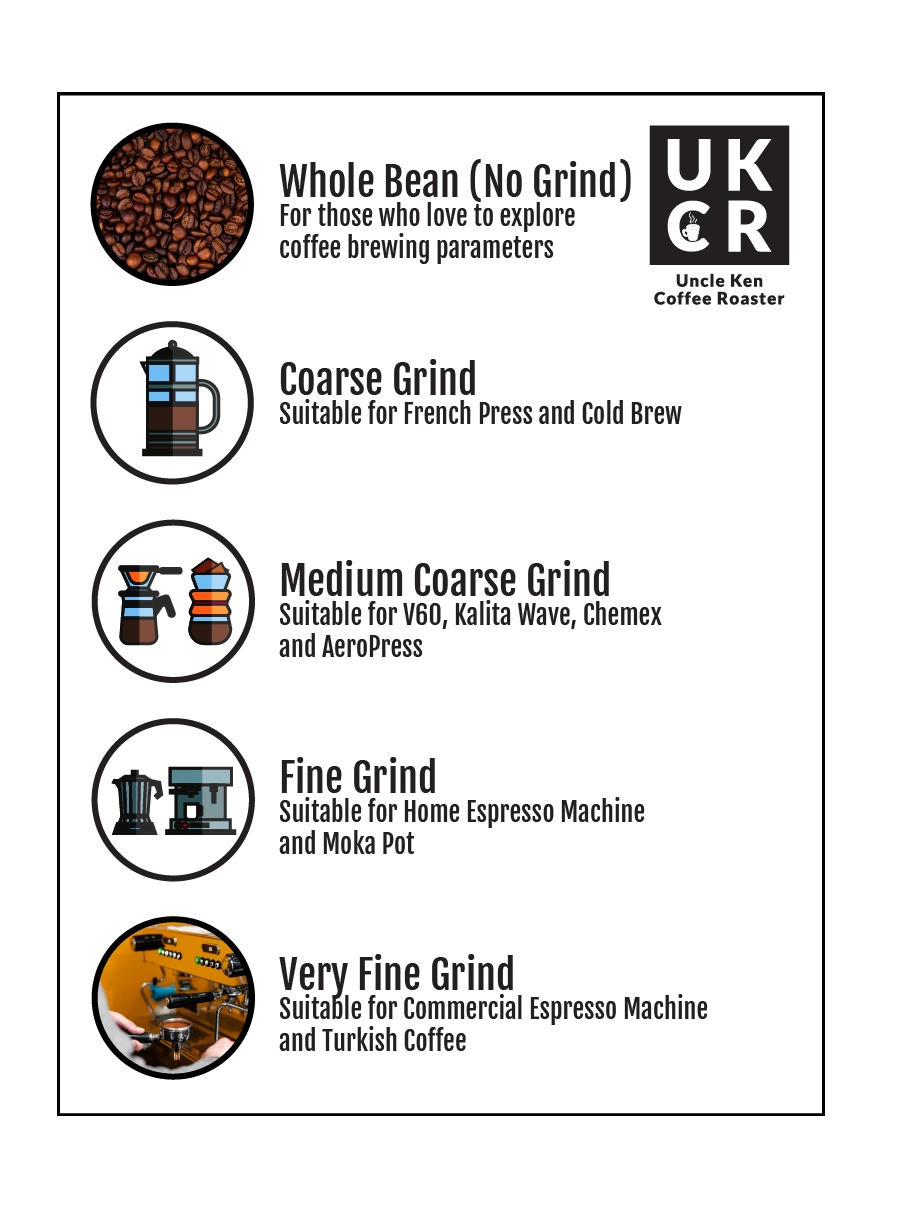 Whole Bean (No Grind)
For those who love to explore coffee brewing parameters

UK
CR
Uncle Ken
Coffee Roaster

Coarse Grind
Suitable for French Press and Cold Brew

Medium Coarse Grind
Suitable for V60, Kalita Wave, Chemex and AeroPress

Fine Grind
Suitable for Home Espresso Machine and Moka Pot

Very Fine Grind
Suitable for Commercial Espresso Machine and Turkish Coffee